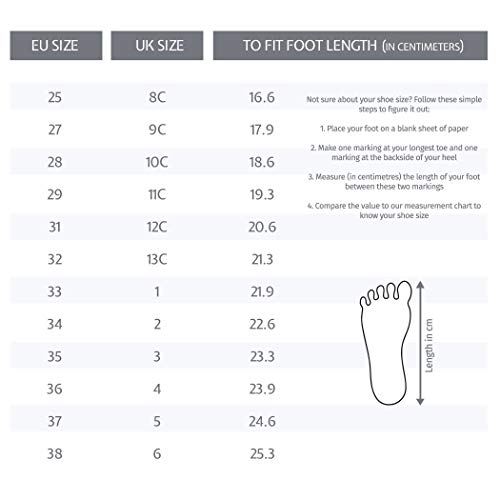 | EU SIZE | UK SIZE | TO FIT FOOT LENGTH (IN CENTIMETERS) |
|---|---|---|
| 25 | 8C | 16.6 |
| 27 | 9C | 17.9 |
| 28 | 10C | 18.6 |
| 29 | 11C | 19.3 |
| 31 | 12C | 20.6 |
| 32 | 13C | 21.3 |
| 33 | 1 | 21.9 |
| 34 | 2 | 22.6 |
| 35 | 3 | 23.3 |
| 36 | 4 | 23.9 |
| 37 | 5 | 24.6 |
| 38 | 6 | 25.3 |

Not sure about your shoe size? Follow these simple steps to figure it out:

1. Place your foot on a blank sheet of paper

2. Make one marking at your longest toe and one marking at the backside of your heel

3. Measure (in centimetres) the length of your foot between these two markings

4. Compare the value to our measurement chart to know your shoe size

Length in cm